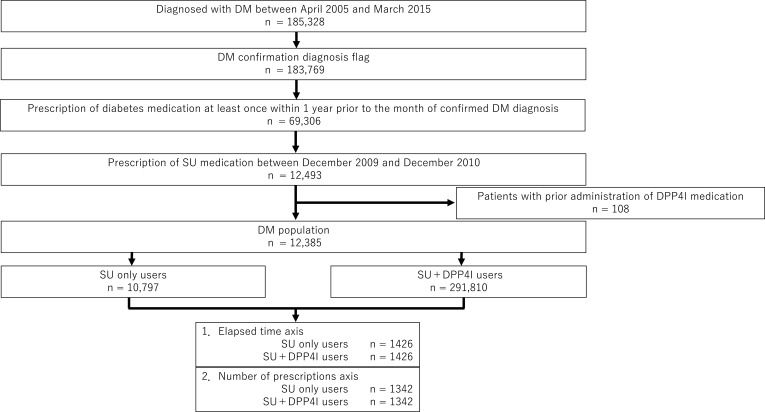 Diagnosed with DM between April 2005 and March 2015
n = 185,328

DM confirmation diagnosis flag
n = 183,769

Prescription of diabetes medication at least once within 1 year prior to the month of confirmed DM diagnosis
n = 69,306

Prescription of SU medication between December 2009 and December 2010
n = 12,493

Patients with prior administration of DPP4I medication
n = 108

DM population
n = 12,385

SU only users
n = 10,797

SU + DPP4I users
n = 291,810

1. Elapsed time axis
SU only users n = 1426
SU + DPP4I users n = 1426

2. Number of prescriptions axis
SU only users n = 1342
SU + DPP4I users n = 1342